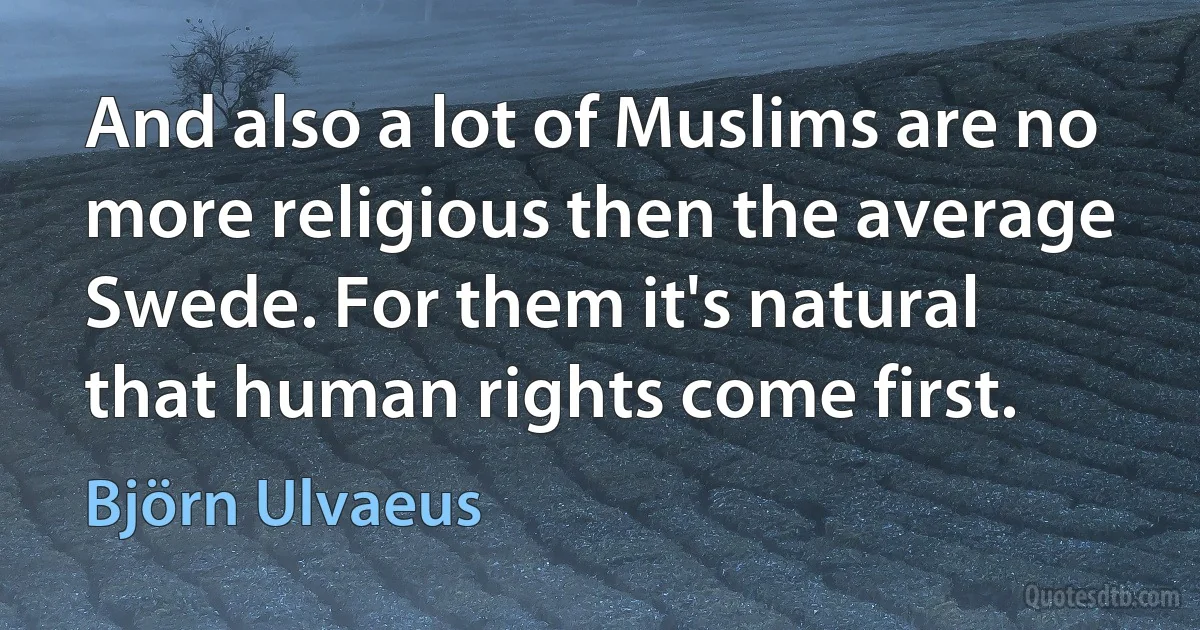 And also a lot of Muslims are no more religious then the average Swede. For them it's natural that human rights come first.

Björn Ulvaeus

Quotesdtb.com